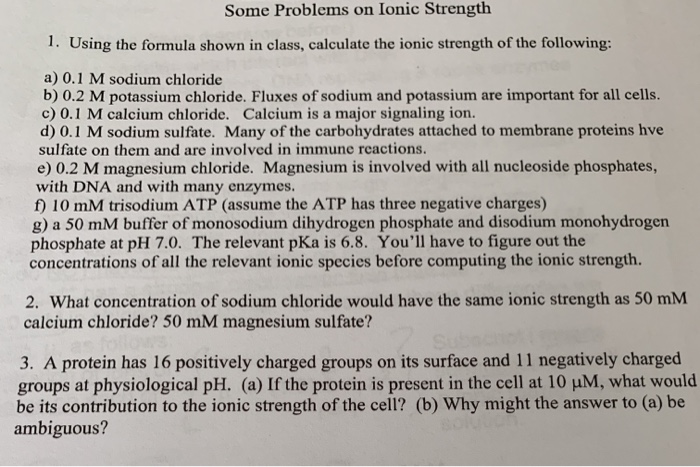 Some Problems on Ionic Strength

1. Using the formula shown in class, calculate the ionic strength of the following:

a) 0.1 M sodium chloride
b) 0.2 M potassium chloride. Fluxes of sodium and potassium are important for all cells.
c) 0.1 M calcium chloride. Calcium is a major signaling ion.
d) 0.1 M sodium sulfate. Many of the carbohydrates attached to membrane proteins hve sulfate on them and are involved in immune reactions.
e) 0.2 M magnesium chloride. Magnesium is involved with all nucleoside phosphates, with DNA and with many enzymes.
f) 10 mM trisodium ATP (assume the ATP has three negative charges)
g) a 50 mM buffer of monosodium dihydrogen phosphate and disodium monohydrogen phosphate at pH 7.0. The relevant pKa is 6.8. You'll have to figure out the concentrations of all the relevant ionic species before computing the ionic strength.

2. What concentration of sodium chloride would have the same ionic strength as 50 mM calcium chloride? 50 mM magnesium sulfate?

3. A protein has 16 positively charged groups on its surface and 11 negatively charged groups at physiological pH. (a) If the protein is present in the cell at 10 μM, what would be its contribution to the ionic strength of the cell? (b) Why might the answer to (a) be ambiguous?